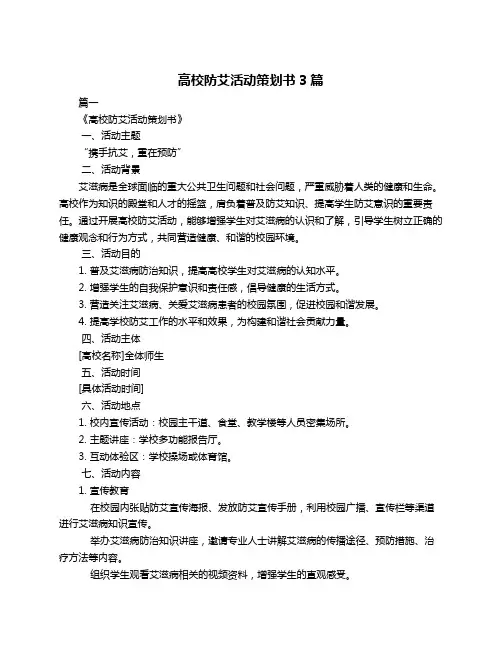 高校防艾活动策划书 3 篇

篇一

《高校防艾活动策划书》

一、活动主题

“携手抗艾，重在预防”

二、活动背景

艾滋病是全球面临的重大公共卫生问题和社会问题，严重威胁着人类的健康和生命。高校作为知识的殿堂和人才的摇篮，肩负着普及防艾知识、提高学生防艾意识的重要责任。通过开展高校防艾活动，能够增强学生对艾滋病的认识和了解，引导学生树立正确的健康观念和行为方式，共同营造健康、和谐的校园环境。

三、活动目的

1. 普及艾滋病防治知识，提高高校学生对艾滋病的认知水平。

2. 增强学生的自我保护意识和责任感，倡导健康的生活方式。

3. 营造关注艾滋病、关爱艾滋病患者的校园氛围，促进校园和谐发展。

4. 提高学校防艾工作的水平和效果，为构建和谐社会贡献力量。

四、活动主体

[高校名称]全体师生

五、活动时间

[具体活动时间]

六、活动地点

1. 校内宣传活动：校园主干道、食堂、教学楼等人员密集场所。

2. 主题讲座：学校多功能报告厅。

3. 互动体验区：学校操场或体育馆。

七、活动内容

1. 宣传教育

在校园内张贴防艾宣传海报、发放防艾宣传手册，利用校园广播、宣传栏等渠道进行艾滋病知识宣传。

举办艾滋病防治知识讲座，邀请专业人士讲解艾滋病的传播途径、预防措施、治疗方法等内容。

组织学生观看艾滋病相关的视频资料，增强学生的直观感受。